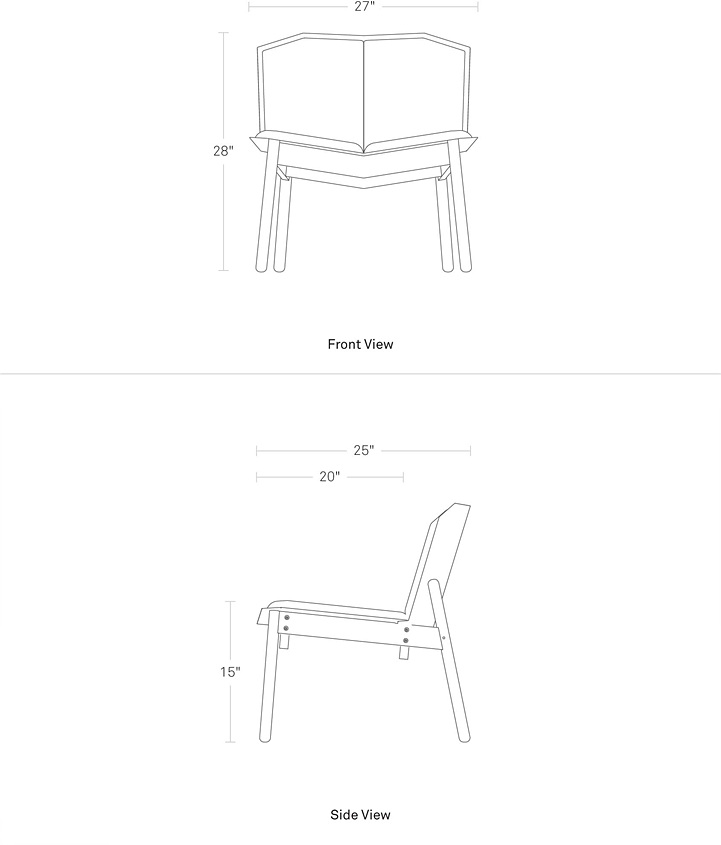 27"

28"

Front View

25"

20"

15"

Side View